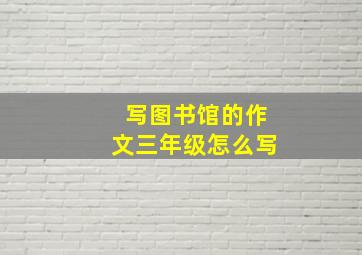 写图书馆的作文三年级怎么写